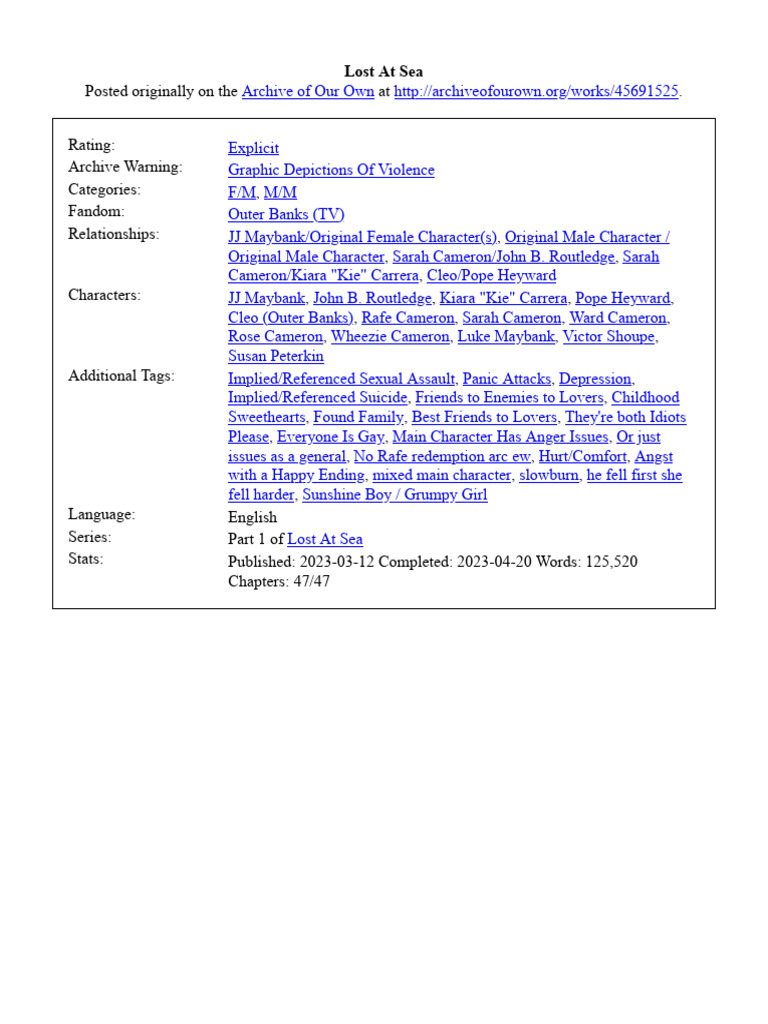 Lost At Sea
Posted originally on the Archive of Our Own at http://archiveofourown.org/works/45691525.

| | |
|---|---|
| Rating: | Explicit |
| Archive Warning: | Graphic Depictions Of Violence |
| Categories: | F/M, M/M |
| Fandom: | Outer Banks (TV) |
| Relationships: | JJ Maybank/Original Female Character(s), Original Male Character / Original Male Character, Sarah Cameron/John B. Routledge, Sarah Cameron/Kiara "Kie" Carrera, Cleo/Pope Heyward |
| Characters: | JJ Maybank, John B. Routledge, Kiara "Kie" Carrera, Pope Heyward, Cleo (Outer Banks), Rafe Cameron, Sarah Cameron, Ward Cameron, Rose Cameron, Wheezie Cameron, Luke Maybank, Victor Shoupe, Susan Peterkin |
| Additional Tags: | Implied/Referenced Sexual Assault, Panic Attacks, Depression, Implied/Referenced Suicide, Friends to Enemies to Lovers, Childhood Sweethearts, Found Family, Best Friends to Lovers, They're both Idiots Please, Everyone Is Gay, Main Character Has Anger Issues, Or just issues as a general, No Rafe redemption arc ew, Hurt/Comfort, Angst with a Happy Ending, mixed main character, slowburn, he fell first she fell harder, Sunshine Boy / Grumpy Girl |
| Language: | English |
| Series: | Part 1 of Lost At Sea |
| Stats: | Published: 2023-03-12 Completed: 2023-04-20 Words: 125,520 Chapters: 47/47 |